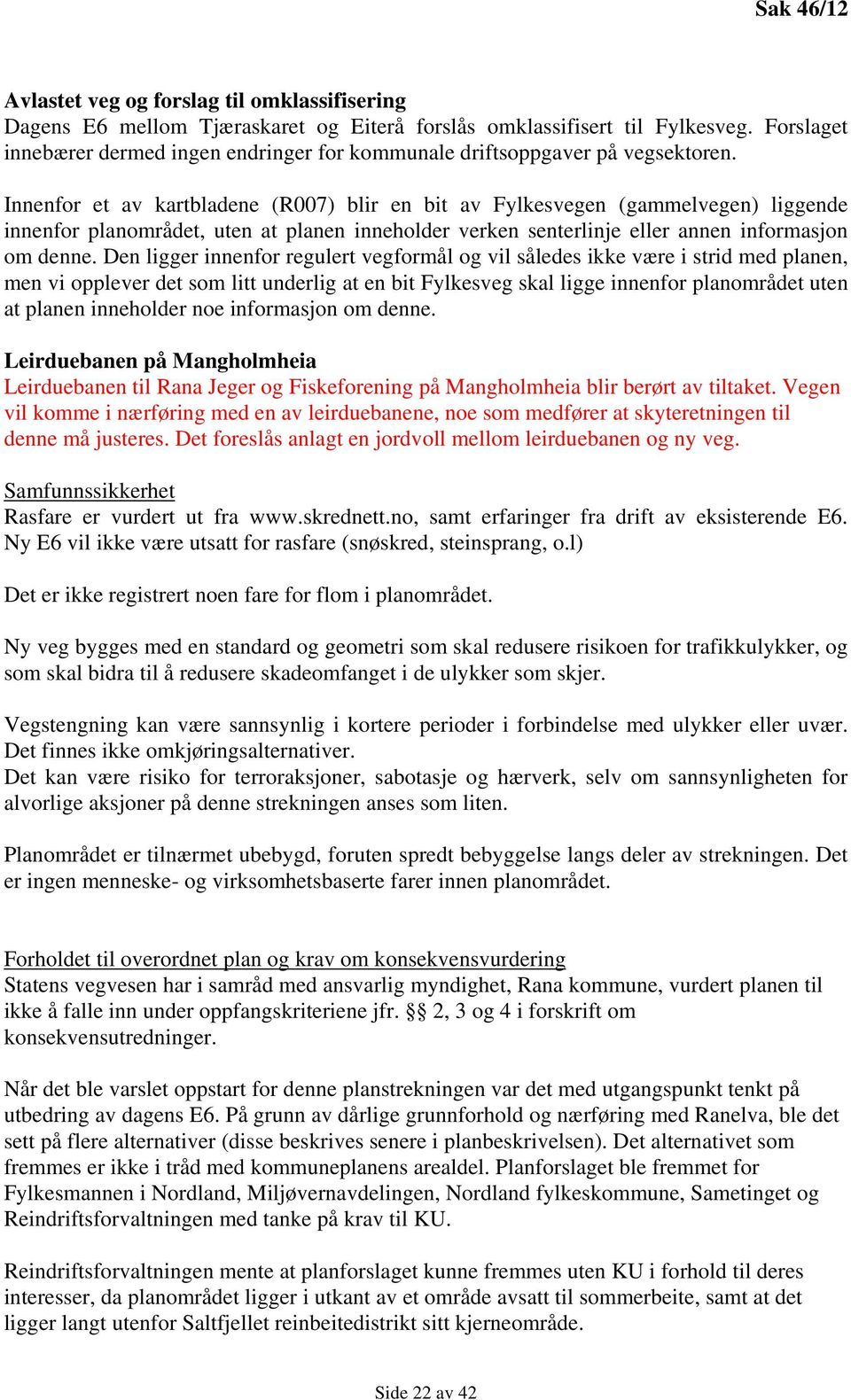 Sak 46/12

Avlastet veg og forslag til omklassifisering
Dagens E6 mellom Tjæraskaret og Eiterå forslås omklassifisert til Fylkesveg. Forslaget innebærer dermed ingen endringer for kommunale driftsoppgaver på vegsektoren.

Innenfor et av kartbladene (R007) blir en bit av Fylkesvegen (gammelvegen) liggende innenfor planområdet, uten at planen inneholder verken senterlinje eller annen informasjon om denne. Den ligger innenfor regulert vegformål og vil således ikke være i strid med planen, men vi opplever det som litt underlig at en bit Fylkesveg skal ligge innenfor planområdet uten at planen inneholder noe informasjon om denne.

Leirduebanen på Mangholmheia
Leirduebanen til Rana Jeger og Fiskeforening på Mangholmheia blir berørt av tiltaket. Vegen vil komme i nærføring med en av leirduebanene, noe som medfører at skyteretningen til denne må justeres. Det foreslås anlagt en jordvoll mellom leirduebanen og ny veg.

Samfunnssikkerhet
Rasfare er vurdert ut fra www.skrednett.no, samt erfaringer fra drift av eksisterende E6. Ny E6 vil ikke være utsatt for rasfare (snøskred, steinsprang, o.l)

Det er ikke registrert noen fare for flom i planområdet.

Ny veg bygges med en standard og geometri som skal redusere risikoen for trafikkulykker, og som skal bidra til å redusere skadeomfanget i de ulykker som skjer.

Vegstengning kan være sannsynlig i kortere perioder i forbindelse med ulykker eller uvær. Det finnes ikke omkjøringsalternativer.
Det kan være risiko for terroraksjoner, sabotasje og hærverk, selv om sannsynligheten for alvorlige aksjoner på denne strekningen anses som liten.

Planområdet er tilnærmet ubebygd, foruten spredt bebyggelse langs deler av strekningen. Det er ingen menneske- og virksomhetsbaserte farer innen planområdet.

Forholdet til overordnet plan og krav om konsekvensvurdering
Statens vegvesen har i samråd med ansvarlig myndighet, Rana kommune, vurdert planen til ikke å falle inn under oppfangskriteriene jfr. §§ 2, 3 og 4 i forskrift om konsekvensutredninger.

Når det ble varslet oppstart for denne planstrekningen var det med utgangspunkt tenkt på utbedring av dagens E6. På grunn av dårlige grunnforhold og nærføring med Ranelva, ble det sett på flere alternativer (disse beskrives senere i planbeskrivelsen). Det alternativet som fremmes er ikke i tråd med kommuneplanens arealdel. Planforslaget ble fremmet for Fylkesmannen i Nordland, Miljøvernavdelingen, Nordland fylkeskommune, Sametinget og Reindriftsforvaltningen med tanke på krav til KU.

Reindriftsforvaltningen mente at planforslaget kunne fremmes uten KU i forhold til deres interesser, da planområdet ligger i utkant av et område avsatt til sommerbeite, samt at det ligger langt utenfor Saltfjellet reinbeitedistrikt sitt kjerneområde.

Side 22 av 42